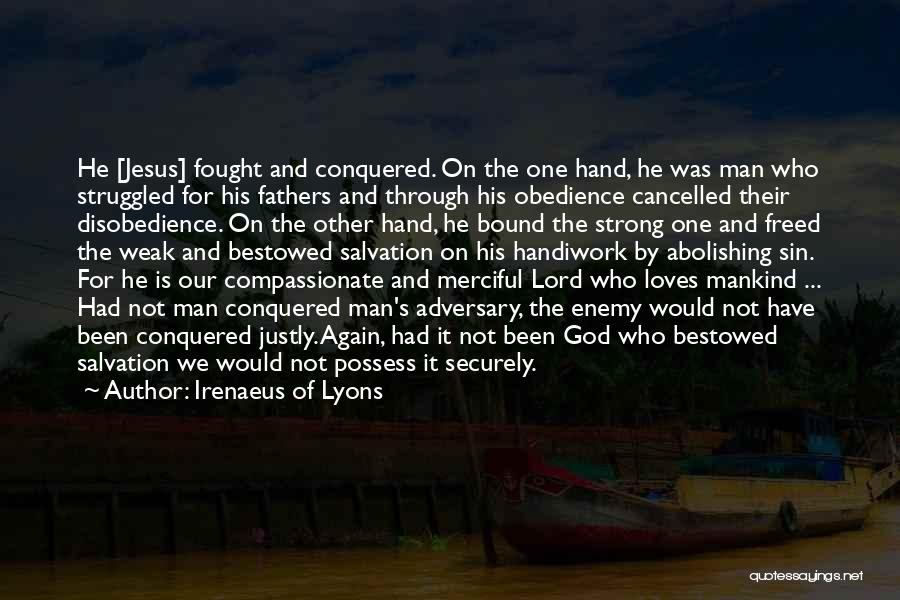 He [Jesus] fought and conquered. On the one hand, he was man who struggled for his fathers and through his obedience cancelled their disobedience. On the other hand, he bound the strong one and freed the weak and bestowed salvation on his handiwork by abolishing sin. For he is our compassionate and merciful Lord who loves mankind ... Had not man conquered man's adversary, the enemy would not have been conquered justly. Again, had it not been God who bestowed salvation we would not possess it securely.

~ Author: Irenaeus of Lyons

quotessayings.net